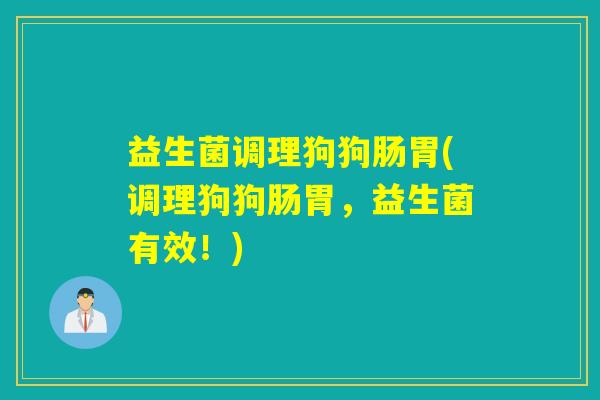 益生菌调理狗狗肠胃(调理狗狗肠胃，益生菌有效！)